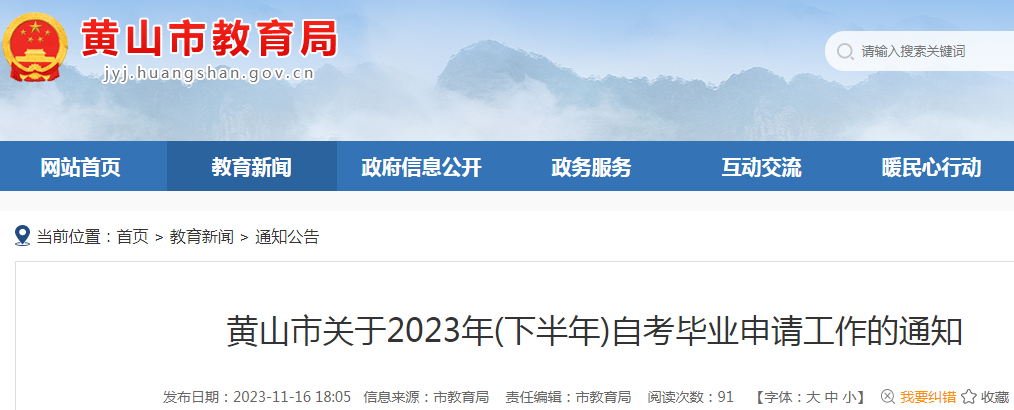 黄山市教育局
jyj.huangshan.gov.cn

请输入搜索关键词

网站首页　教育新闻　政府信息公开　政务服务　互动交流　暖民心行动

当前位置：首页 > 教育新闻 > 通知公告

黄山市关于2023年(下半年)自考毕业申请工作的通知

发布日期：2023-11-16 18:05　信息来源：市教育局　责任编辑：市教育局　阅读次数：91　【字体：大 中 小】　我要纠错　收藏